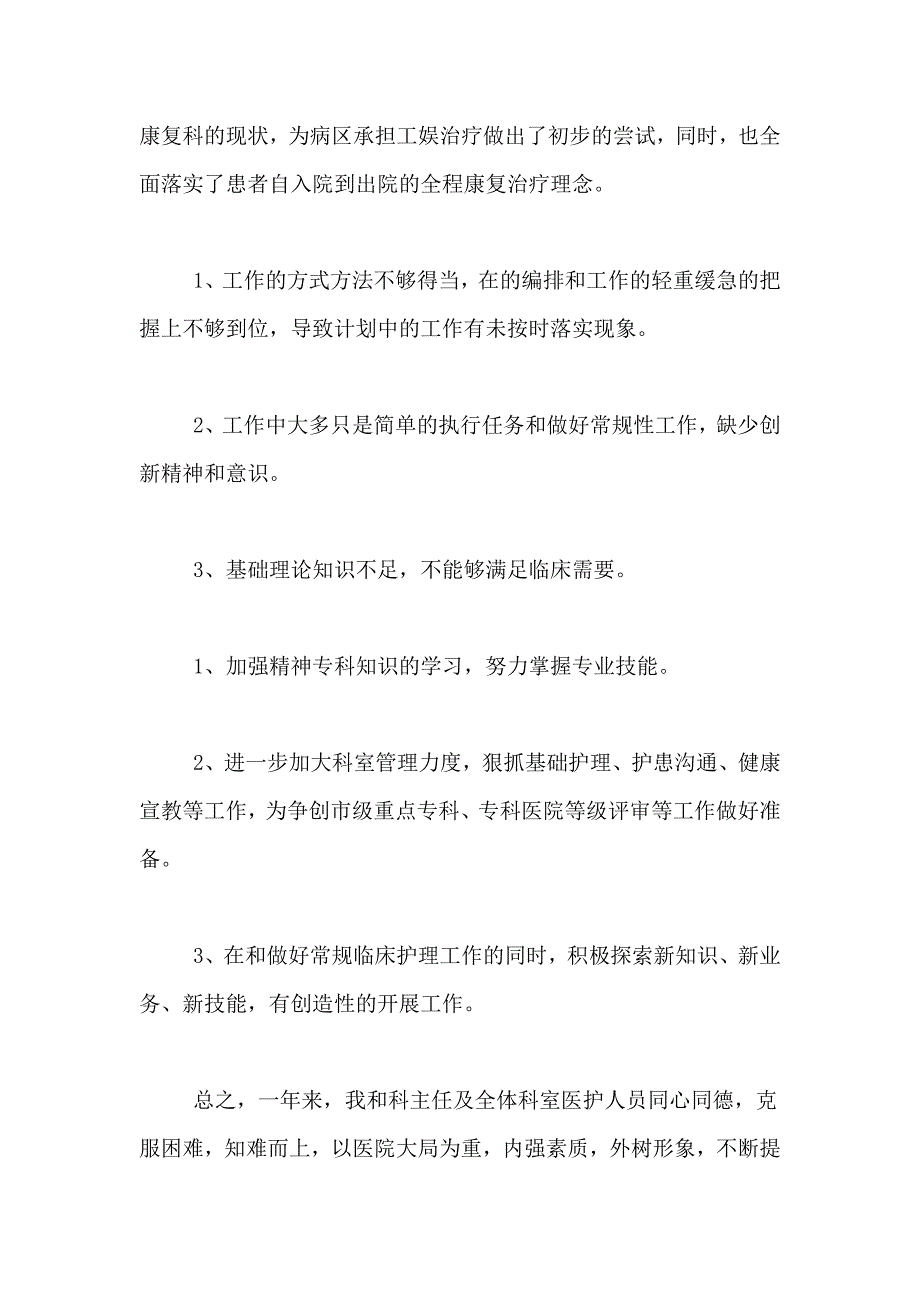 康复科的现状，为病区承担工娱治疗做出了初步的尝试，同时，也全面落实了患者自入院到出院的全程康复治疗理念。

1、工作的方式方法不够得当，在的编排和工作的轻重缓急的把握上不够到位，导致计划中的工作有未按时落实现象。

2、工作中大多只是简单的执行任务和做好常规性工作，缺少创新精神和意识。

3、基础理论知识不足，不能够满足临床需要。

1、加强精神专科知识的学习，努力掌握专业技能。

2、进一步加大科室管理力度，狠抓基础护理、护患沟通、健康宣教等工作，为争创市级重点专科、专科医院等级评审等工作做好准备。

3、在和做好常规临床护理工作的同时，积极探索新知识、新业务、新技能，有创造性的开展工作。

总之，一年来，我和科主任及全体科室医护人员同心同德，克服困难，知难而上，以医院大局为重，内强素质，外树形象，不断提